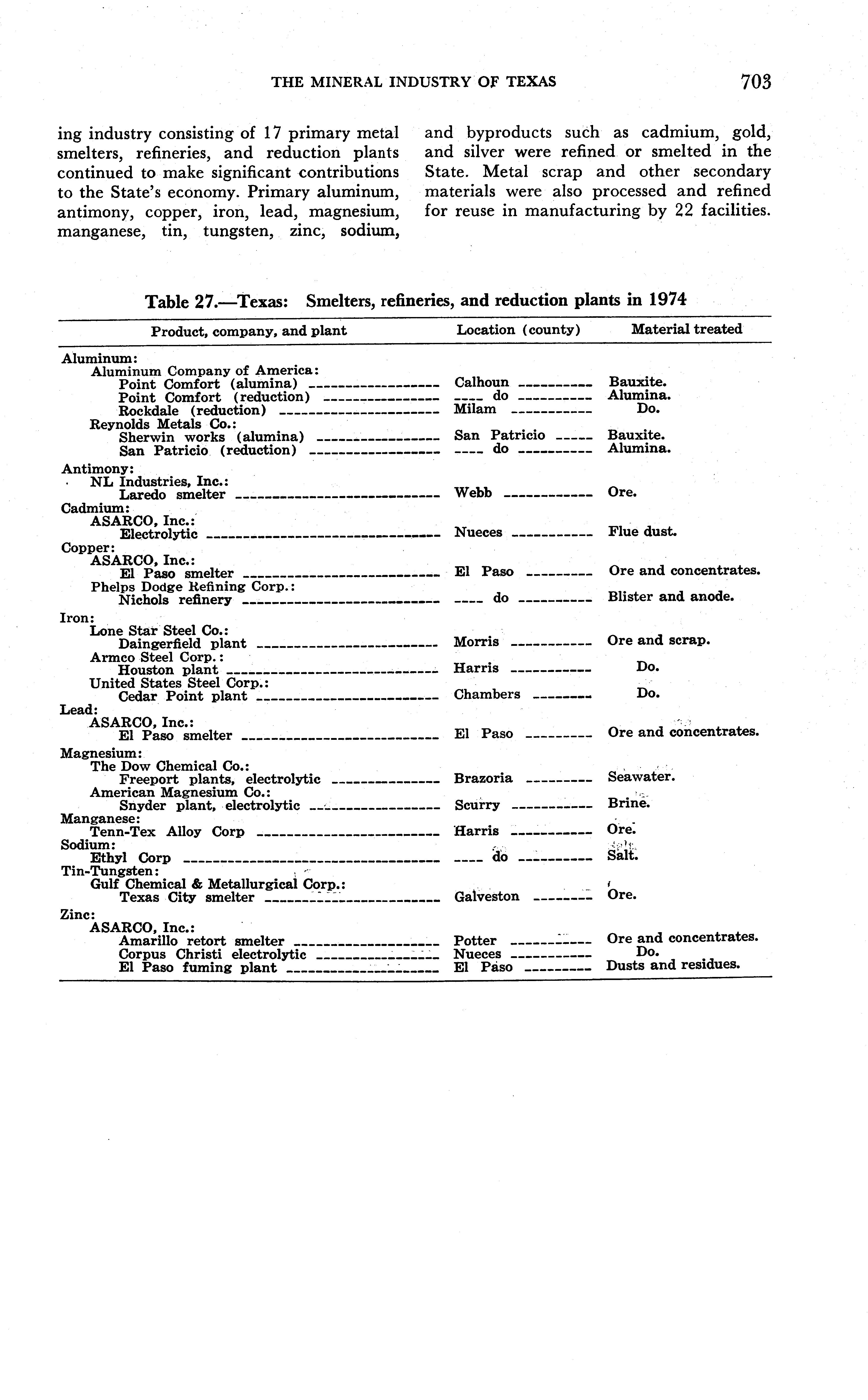 THE MINERAL INDUSTRY OF TEXAS 703

ing industry consisting of 17 primary metal smelters, refineries, and reduction plants continued to make significant contributions to the State's economy. Primary aluminum, antimony, copper, iron, lead, magnesium, manganese, tin, tungsten, zinc, sodium,

and byproducts such as cadmium, gold, and silver were refined or smelted in the State. Metal scrap and other secondary materials were also processed and refined for reuse in manufacturing by 22 facilities.

Table 27.—Texas: Smelters, refineries, and reduction plants in 1974

| Product, company, and plant | Location (county) | Material treated |
|---|---|---|
| Aluminum: | | |
| Aluminum Company of America: | | |
| Point Comfort (alumina) | Calhoun | Bauxite. |
| Point Comfort (reduction) | do | Alumina. |
| Rockdale (reduction) | Milam | Do. |
| Reynolds Metals Co.: | | |
| Sherwin works (alumina) | San Patricio | Bauxite. |
| San Patricio (reduction) | do | Alumina. |
| Antimony: | | |
| NL Industries, Inc.: | | |
| Laredo smelter | Webb | Ore. |
| Cadmium: | | |
| ASARCO, Inc.: | | |
| Electrolytic | Nueces | Flue dust. |
| Copper: | | |
| ASARCO, Inc.: | | |
| El Paso smelter | El Paso | Ore and concentrates. |
| Phelps Dodge Refining Corp.: | | |
| Nichols refinery | do | Blister and anode. |
| Iron: | | |
| Lone Star Steel Co.: | | |
| Daingerfield plant | Morris | Ore and scrap. |
| Armco Steel Corp.: | | |
| Houston plant | Harris | Do. |
| United States Steel Corp.: | | |
| Cedar Point plant | Chambers | Do. |
| Lead: | | |
| ASARCO, Inc.: | | |
| El Paso smelter | El Paso | Ore and concentrates. |
| Magnesium: | | |
| The Dow Chemical Co.: | | |
| Freeport plants, electrolytic | Brazoria | Seawater. |
| American Magnesium Co.: | | |
| Snyder plant, electrolytic | Scurry | Brine. |
| Manganese: | | |
| Tenn-Tex Alloy Corp | Harris | Ore. |
| Sodium: | | |
| Ethyl Corp | do | Salt. |
| Tin-Tungsten: | | |
| Gulf Chemical & Metallurgical Corp.: | | |
| Texas City smelter | Galveston | Ore. |
| Zinc: | | |
| ASARCO, Inc.: | | |
| Amarillo retort smelter | Potter | Ore and concentrates. |
| Corpus Christi electrolytic | Nueces | Do. |
| El Paso fuming plant | El Paso | Dusts and residues. |